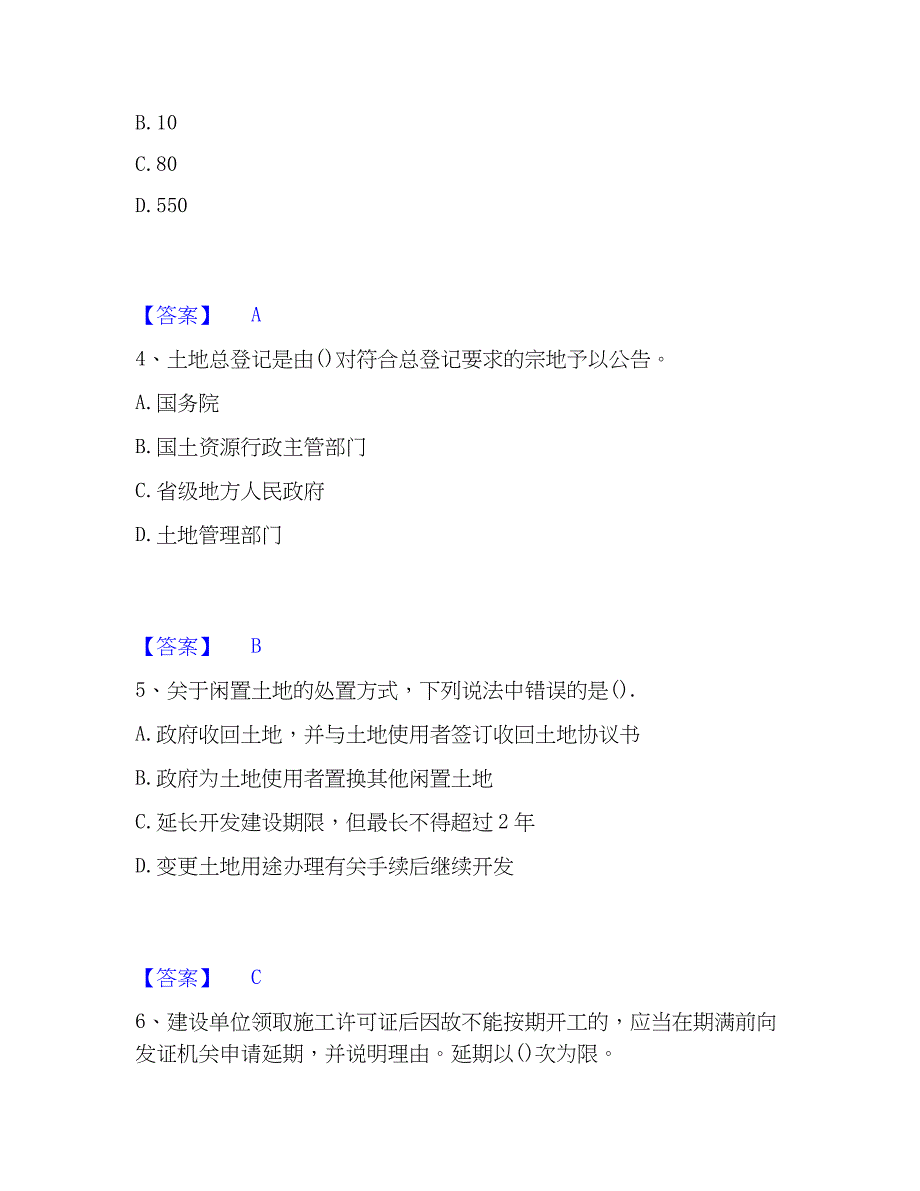 B. 10

C. 80

D. 550

【答案】 A

4、土地总登记是由()对符合总登记要求的宗地予以公告。

A. 国务院

B. 国土资源行政主管部门

C. 省级地方人民政府

D. 土地管理部门

【答案】 B

5、关于闲置土地的处置方式，下列说法中错误的是().

A. 政府收回土地，并与土地使用者签订收回土地协议书

B. 政府为土地使用者置换其他闲置土地

C. 延长开发建设期限，但最长不得超过 2 年

D. 变更土地用途办理有关手续后继续开发

【答案】 C

6、建设单位领取施工许可证后因故不能按期开工的，应当在期满前向发证机关申请延期，并说明理由。延期以()次为限。